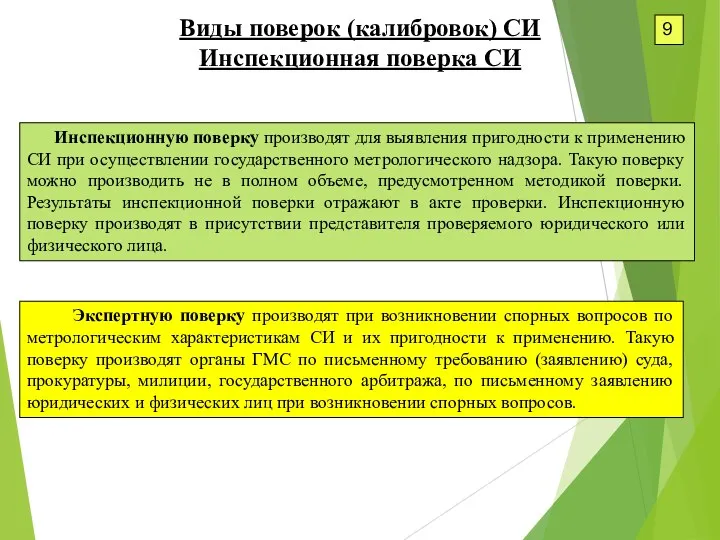 Виды поверок (калибровок) СИ
Инспекционная поверка СИ

9

Инспекционную поверку производят для выявления пригодности к применению СИ при осуществлении государственного метрологического надзора. Такую поверку можно производить не в полном объеме, предусмотренном методикой поверки. Результаты инспекционной поверки отражают в акте проверки. Инспекционную поверку производят в присутствии представителя проверяемого юридического или физического лица.

Экспертную поверку производят при возникновении спорных вопросов по метрологическим характеристикам СИ и их пригодности к применению. Такую поверку производят органы ГМС по письменному требованию (заявлению) суда, прокуратуры, милиции, государственного арбитража, по письменному заявлению юридических и физических лиц при возникновении спорных вопросов.